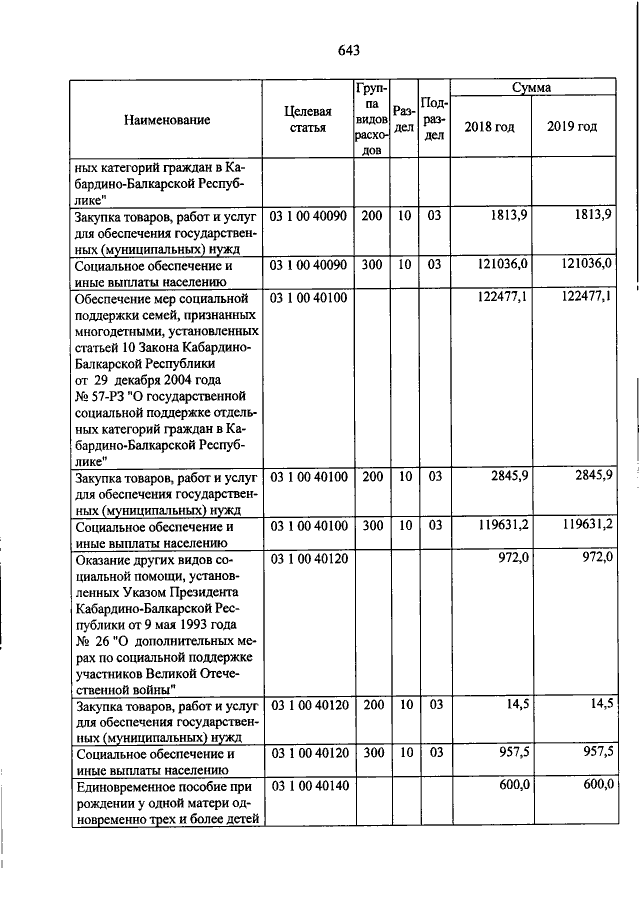 643

| Наименование | Целевая статья | Группа видов расходов | Раздел | Подраздел | Сумма 2018 год | Сумма 2019 год |
|---|---|---|---|---|---|---|
| ных категорий граждан в Кабардино-Балкарской Республике" | | | | | | |
| Закупка товаров, работ и услуг для обеспечения государственных (муниципальных) нужд | 03 1 00 40090 | 200 | 10 | 03 | 1813,9 | 1813,9 |
| Социальное обеспечение и иные выплаты населению | 03 1 00 40090 | 300 | 10 | 03 | 121036,0 | 121036,0 |
| Обеспечение мер социальной поддержки семей, признанных многодетными, установленных статьей 10 Закона Кабардино-Балкарской Республики от 29 декабря 2004 года № 57-РЗ "О государственной социальной поддержке отдельных категорий граждан в Кабардино-Балкарской Республике" | 03 1 00 40100 | | | | 122477,1 | 122477,1 |
| Закупка товаров, работ и услуг для обеспечения государственных (муниципальных) нужд | 03 1 00 40100 | 200 | 10 | 03 | 2845,9 | 2845,9 |
| Социальное обеспечение и иные выплаты населению | 03 1 00 40100 | 300 | 10 | 03 | 119631,2 | 119631,2 |
| Оказание других видов социальной помощи, установленных Указом Президента Кабардино-Балкарской Республики от 9 мая 1993 года № 26 "О дополнительных мерах по социальной поддержке участников Великой Отечественной войны" | 03 1 00 40120 | | | | 972,0 | 972,0 |
| Закупка товаров, работ и услуг для обеспечения государственных (муниципальных) нужд | 03 1 00 40120 | 200 | 10 | 03 | 14,5 | 14,5 |
| Социальное обеспечение и иные выплаты населению | 03 1 00 40120 | 300 | 10 | 03 | 957,5 | 957,5 |
| Единовременное пособие при рождении у одной матери одновременно трех и более детей | 03 1 00 40140 | | | | 600,0 | 600,0 |